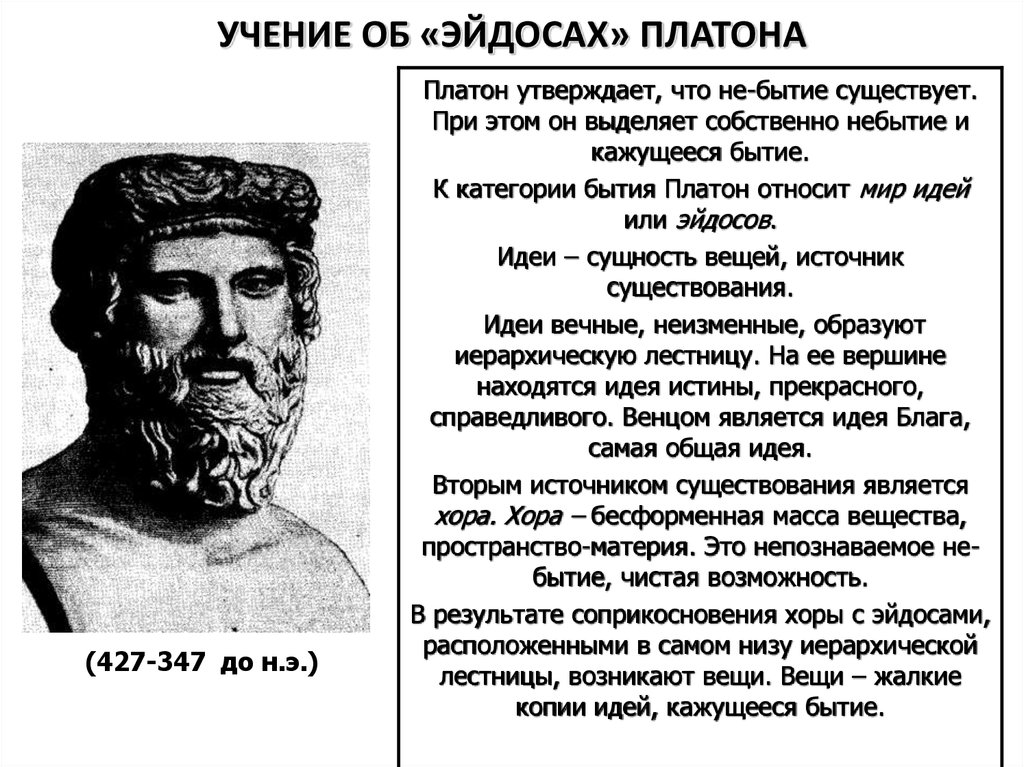 УЧЕНИЕ ОБ «ЭЙДОСАХ» ПЛАТОНА

(427-347 до н.э.)

Платон утверждает, что не-бытие существует. При этом он выделяет собственно небытие и кажущееся бытие.

К категории бытия Платон относит мир идей или эйдосов.

Идеи – сущность вещей, источник существования.

Идеи вечные, неизменные, образуют иерархическую лестницу. На ее вершине находятся идея истины, прекрасного, справедливого. Венцом является идея Блага, самая общая идея.

Вторым источником существования является хора. Хора – бесформенная масса вещества, пространство-материя. Это непознаваемое не-бытие, чистая возможность.

В результате соприкосновения хоры с эйдосами, расположенными в самом низу иерархической лестницы, возникают вещи. Вещи – жалкие копии идей, кажущееся бытие.